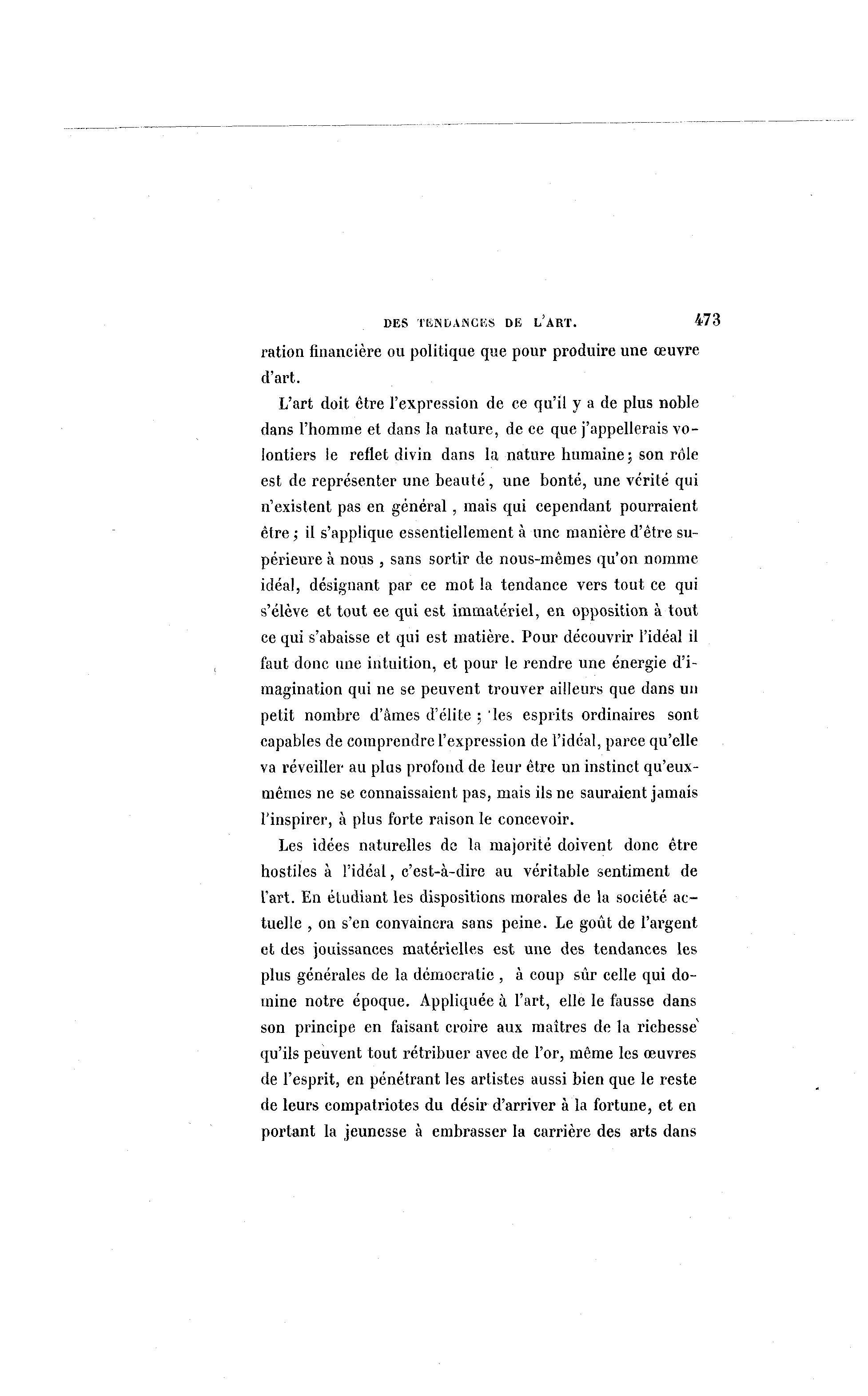 DES TENDANCES DE L'ART. 473

ration financière ou politique que pour produire une œuvre d'art.

L'art doit être l'expression de ce qu'il y a de plus noble dans l'homme et dans la nature, de ce que j'appellerais volontiers le reflet divin dans la nature humaine; son rôle est de représenter une beauté, une bonté, une vérité qui n'existent pas en général, mais qui cependant pourraient être; il s'applique essentiellement à une manière d'être supérieure à nous, sans sortir de nous-mêmes qu'on nomme idéal, désignant par ce mot la tendance vers tout ce qui s'élève et tout ee qui est immatériel, en opposition à tout ce qui s'abaisse et qui est matière. Pour découvrir l'idéal il faut donc une intuition, et pour le rendre une énergie d'imagination qui ne se peuvent trouver ailleurs que dans un petit nombre d'âmes d'élite; les esprits ordinaires sont capables de comprendre l'expression de l'idéal, parce qu'elle va réveiller au plus profond de leur être un instinct qu'eux-mêmes ne se connaissaient pas, mais ils ne sauraient jamais l'inspirer, à plus forte raison le concevoir.

Les idées naturelles de la majorité doivent donc être hostiles à l'idéal, c'est-à-dire au véritable sentiment de l'art. En étudiant les dispositions morales de la société actuelle, on s'en convaincra sans peine. Le goût de l'argent et des jouissances matérielles est une des tendances les plus générales de la démocratie, à coup sûr celle qui domine notre époque. Appliquée à l'art, elle le fausse dans son principe en faisant croire aux maîtres de la richesse qu'ils peuvent tout rétribuer avec de l'or, même les œuvres de l'esprit, en pénétrant les artistes aussi bien que le reste de leurs compatriotes du désir d'arriver à la fortune, et en portant la jeunesse à embrasser la carrière des arts dans